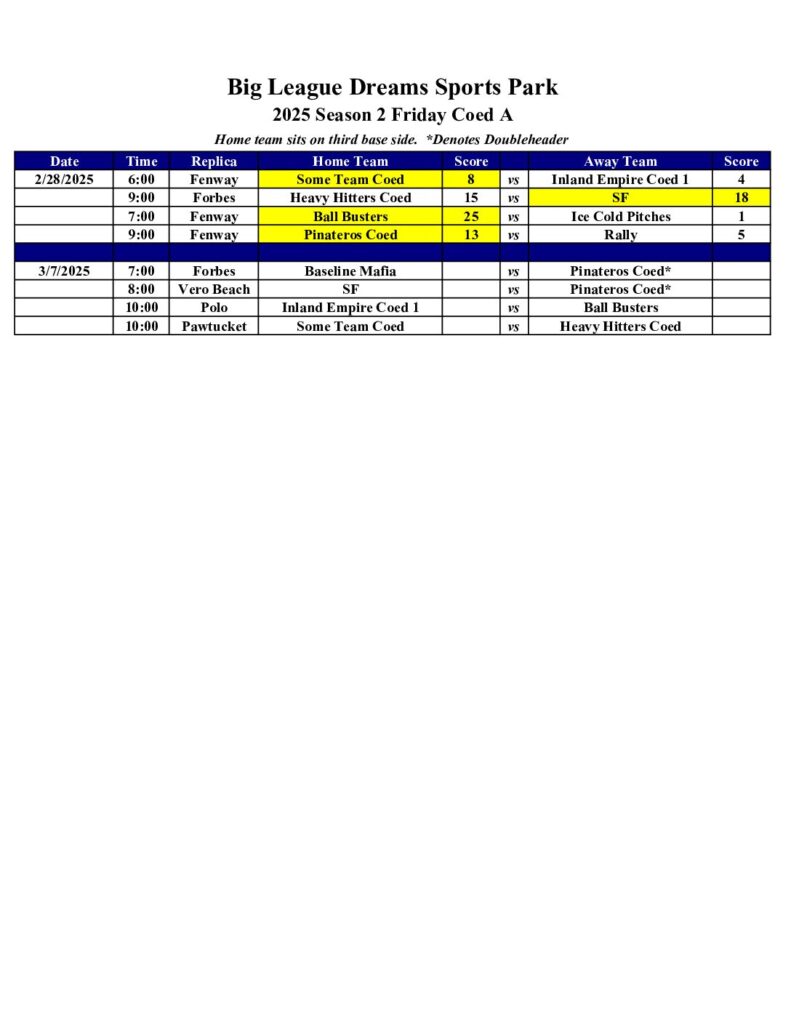 Big League Dreams Sports Park

2025 Season 2 Friday Coed A

Home team sits on third base side. *Denotes Doubleheader

| Date | Time | Replica | Home Team | Score | | Away Team | Score |
|---|---|---|---|---|---|---|---|
| 2/28/2025 | 6:00 | Fenway | Some Team Coed | 8 | vs | Inland Empire Coed 1 | 4 |
| | 9:00 | Forbes | Heavy Hitters Coed | 15 | vs | SF | 18 |
| | 7:00 | Fenway | Ball Busters | 25 | vs | Ice Cold Pitches | 1 |
| | 9:00 | Fenway | Pinateros Coed | 13 | vs | Rally | 5 |
| | | | | | | | |
| 3/7/2025 | 7:00 | Forbes | Baseline Mafia | | vs | Pinateros Coed* | |
| | 8:00 | Vero Beach | SF | | vs | Pinateros Coed* | |
| | 10:00 | Polo | Inland Empire Coed 1 | | vs | Ball Busters | |
| | 10:00 | Pawtucket | Some Team Coed | | vs | Heavy Hitters Coed | |